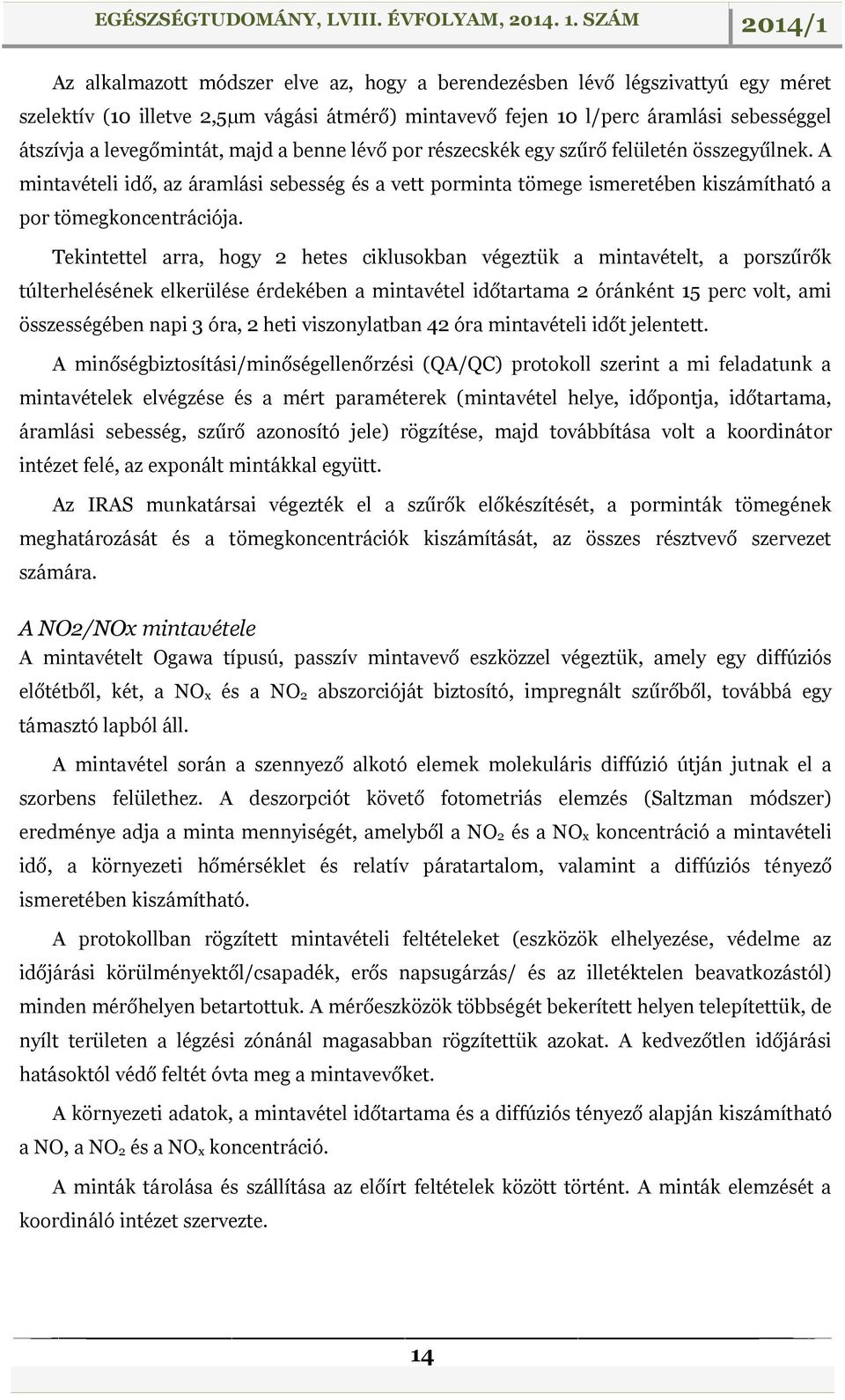 EGÉSZSÉGTUDOMÁNY, LVIII. ÉVFOLYAM, 2014. 1. SZÁM 2014/1

Az alkalmazott módszer elve az, hogy a berendezésben lévő légszivattyú egy méret szelektív (10 illetve 2,5μm vágási átmérő) mintavevő fejen 10 l/perc áramlási sebességgel átszívja a levegőmintát, majd a benne lévő por részecskék egy szűrő felületén összegyűlnek. A mintavételi idő, az áramlási sebesség és a vett porminta tömege ismeretében kiszámítható a por tömegkoncentrációja.

Tekintettel arra, hogy 2 hetes ciklusokban végeztük a mintavételt, a porszűrők túlterhelésének elkerülése érdekében a mintavétel időtartama 2 óránként 15 perc volt, ami összességében napi 3 óra, 2 heti viszonylatban 42 óra mintavételi időt jelentett.

A minőségbiztosítási/minőségellenőrzési (QA/QC) protokoll szerint a mi feladatunk a mintavételek elvégzése és a mért paraméterek (mintavétel helye, időpontja, időtartama, áramlási sebesség, szűrő azonosító jele) rögzítése, majd továbbítása volt a koordinátor intézet felé, az exponált mintákkal együtt.

Az IRAS munkatársai végezték el a szűrők előkészítését, a porminták tömegének meghatározását és a tömegkoncentrációk kiszámítását, az összes résztvevő szervezet számára.

A NO2/NOx mintavétele
A mintavételt Ogawa típusú, passzív mintavevő eszközzel végeztük, amely egy diffúziós előtétből, két, a $NO_x$ és a $NO_2$ abszorcióját biztosító, impregnált szűrőből, továbbá egy támasztó lapból áll.

A mintavétel során a szennyező alkotó elemek molekuláris diffúzió útján jutnak el a szorbens felülethez. A deszorpciót követő fotometriás elemzés (Saltzman módszer) eredménye adja a minta mennyiségét, amelyből a $NO_2$ és a $NO_x$ koncentráció a mintavételi idő, a környezeti hőmérséklet és relatív páratartalom, valamint a diffúziós tényező ismeretében kiszámítható.

A protokollban rögzített mintavételi feltételeket (eszközök elhelyezése, védelme az időjárási körülményektől/csapadék, erős napsugárzás/ és az illetéktelen beavatkozástól) minden mérőhelyen betartottuk. A mérőeszközök többségét bekerített helyen telepítettük, de nyílt területen a légzési zónánál magasabban rögzítettük azokat. A kedvezőtlen időjárási hatásoktól védő feltét óvta meg a mintavevőket.

A környezeti adatok, a mintavétel időtartama és a diffúziós tényező alapján kiszámítható a NO, a $NO_2$ és a $NO_x$ koncentráció.

A minták tárolása és szállítása az előírt feltételek között történt. A minták elemzését a koordináló intézet szervezte.

14